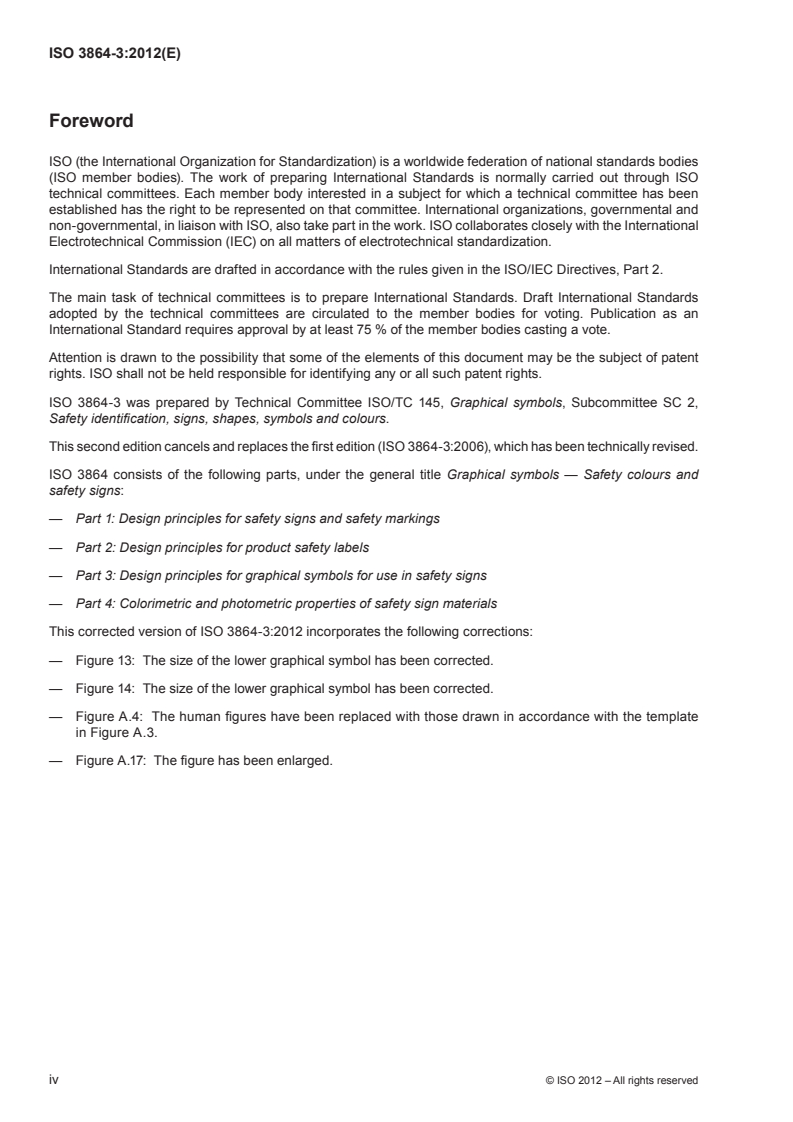 ISO 3864-3:2012(E)

Foreword

ISO (the International Organization for Standardization) is a worldwide federation of national standards bodies (ISO member bodies). The work of preparing International Standards is normally carried out through ISO technical committees. Each member body interested in a subject for which a technical committee has been established has the right to be represented on that committee. International organizations, governmental and non-governmental, in liaison with ISO, also take part in the work. ISO collaborates closely with the International Electrotechnical Commission (IEC) on all matters of electrotechnical standardization.

International Standards are drafted in accordance with the rules given in the ISO/IEC Directives, Part 2.

The main task of technical committees is to prepare International Standards. Draft International Standards adopted by the technical committees are circulated to the member bodies for voting. Publication as an International Standard requires approval by at least 75 % of the member bodies casting a vote.

Attention is drawn to the possibility that some of the elements of this document may be the subject of patent rights. ISO shall not be held responsible for identifying any or all such patent rights.

ISO 3864-3 was prepared by Technical Committee ISO/TC 145, Graphical symbols, Subcommittee SC 2, Safety identification, signs, shapes, symbols and colours.

This second edition cancels and replaces the first edition (ISO 3864-3:2006), which has been technically revised.

ISO 3864 consists of the following parts, under the general title Graphical symbols — Safety colours and safety signs:

— Part 1: Design principles for safety signs and safety markings

— Part 2: Design principles for product safety labels

— Part 3: Design principles for graphical symbols for use in safety signs

— Part 4: Colorimetric and photometric properties of safety sign materials

This corrected version of ISO 3864-3:2012 incorporates the following corrections:

— Figure 13: The size of the lower graphical symbol has been corrected.

— Figure 14: The size of the lower graphical symbol has been corrected.

— Figure A.4: The human figures have been replaced with those drawn in accordance with the template in Figure A.3.

— Figure A.17: The figure has been enlarged.

iv

© ISO 2012 – All rights reserved